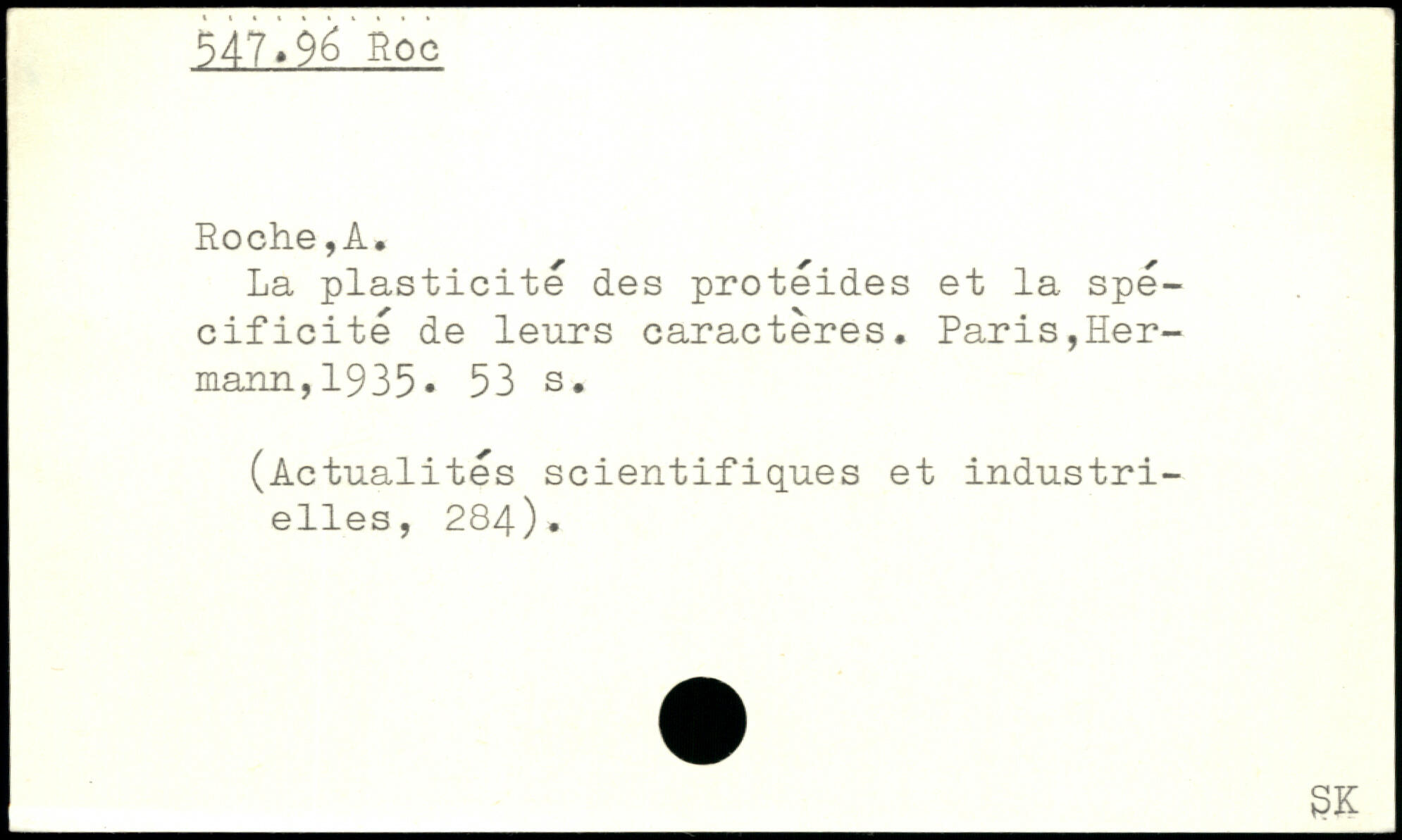 547.96 Roc

Roche,A.

La plasticité des protéides et la spécificité de leurs caractères. Paris,Hermann,1935. 53 s.

(Actualités scientifiques et industrielles, 284).

SK